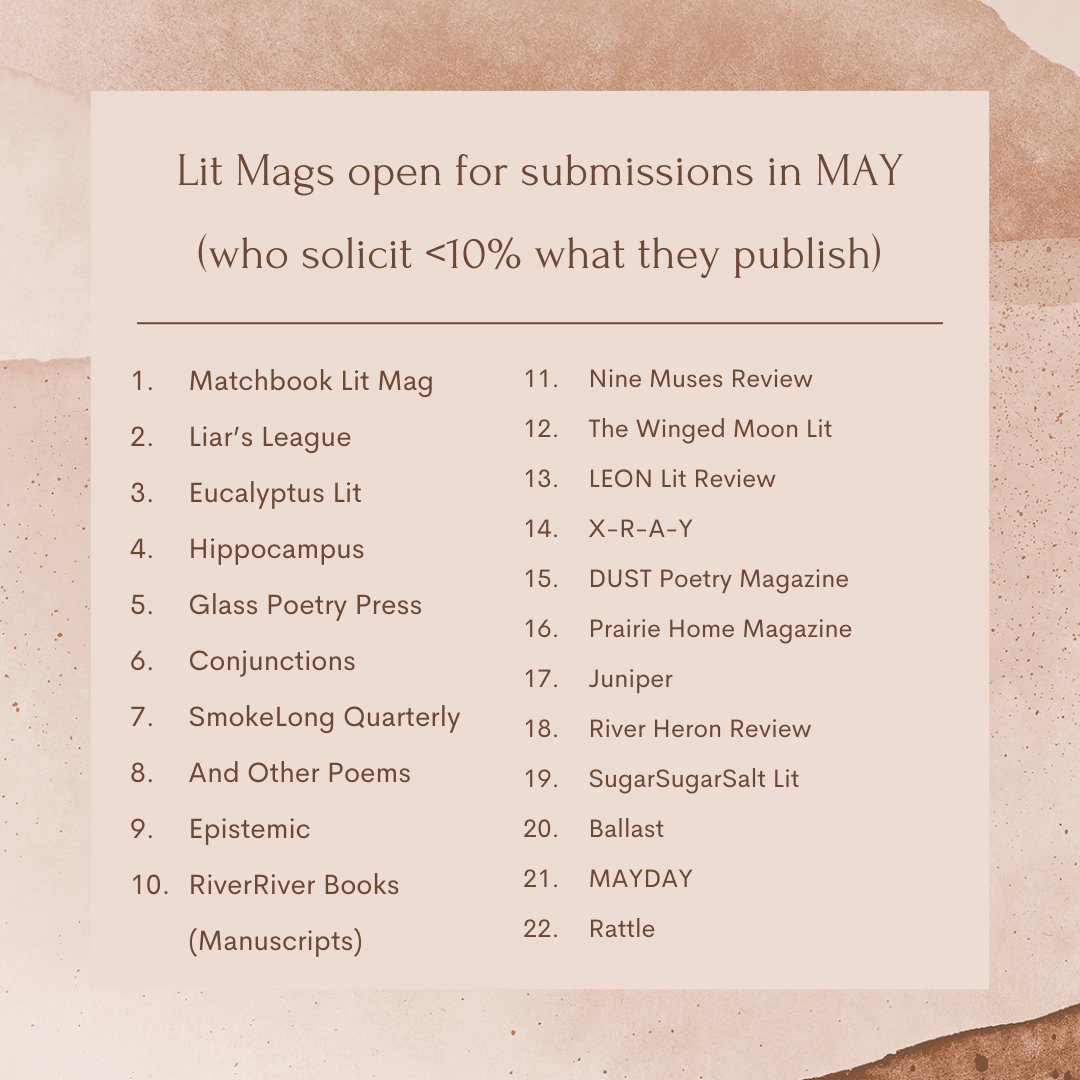 Lit Mags open for submissions in MAY
(who solicit <10% what they publish)

1. Matchbook Lit Mag
2. Liar's League
3. Eucalyptus Lit
4. Hippocampus
5. Glass Poetry Press
6. Conjunctions
7. SmokeLong Quarterly
8. And Other Poems
9. Epistemic
10. RiverRiver Books (Manuscripts)

11. Nine Muses Review
12. The Winged Moon Lit
13. LEON Lit Review
14. X-R-A-Y
15. DUST Poetry Magazine
16. Prairie Home Magazine
17. Juniper
18. River Heron Review
19. SugarSugarSalt Lit
20. Ballast
21. MAYDAY
22. Rattle